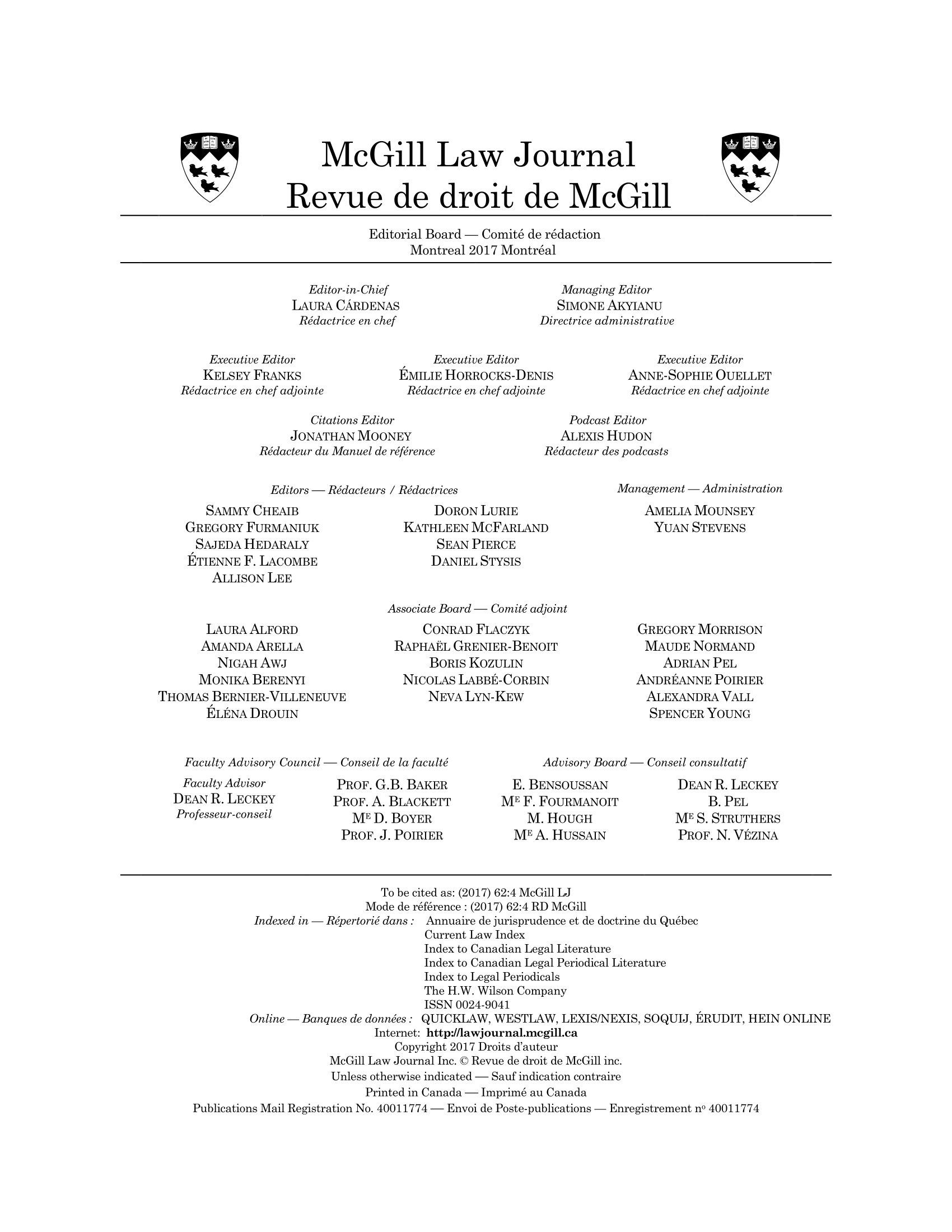 McGill Law Journal
Revue de droit de McGill

Editorial Board — Comité de rédaction
Montreal 2017 Montréal

Editor-in-Chief
LAURA CÁRDENAS
Rédactrice en chef

Managing Editor
SIMONE AKYIANU
Directrice administrative

Executive Editor
KELSEY FRANKS
Rédactrice en chef adjointe

Executive Editor
ÉMILIE HORROCKS-DENIS
Rédactrice en chef adjointe

Executive Editor
ANNE-SOPHIE OUELLET
Rédactrice en chef adjointe

Citations Editor
JONATHAN MOONEY
Rédacteur du Manuel de référence

Podcast Editor
ALEXIS HUDON
Rédacteur des podcasts

Editors — Rédacteurs / Rédactrices

SAMMY CHEAIB
GREGORY FURMANIUK
SAJEDA HEDARALY
ÉTIENNE F. LACOMBE
ALLISON LEE

DORON LURIE
KATHLEEN MCFARLAND
SEAN PIERCE
DANIEL STYSIS

Management — Administration

AMELIA MOUNSEY
YUAN STEVENS

Associate Board — Comité adjoint

LAURA ALFORD
AMANDA ARELLA
NIGAH AWJ
MONIKA BERENYI
THOMAS BERNIER-VILLENEUVE
ÉLÉNA DROUIN

CONRAD FLACZYK
RAPHAËL GRENIER-BENOIT
BORIS KOZULIN
NICOLAS LABBÉ-CORBIN
NEVA LYN-KEW

GREGORY MORRISON
MAUDE NORMAND
ADRIAN PEL
ANDRÉANNE POIRIER
ALEXANDRA VALL
SPENCER YOUNG

Faculty Advisory Council — Conseil de la faculté

Faculty Advisor
DEAN R. LECKEY
Professeur-conseil

PROF. G.B. BAKER
PROF. A. BLACKETT
ME D. BOYER
PROF. J. POIRIER

Advisory Board — Conseil consultatif

E. BENSOUSSAN
ME F. FOURMANOIT
M. HOUGH
ME A. HUSSAIN

DEAN R. LECKEY
B. PEL
ME S. STRUTHERS
PROF. N. VÉZINA

To be cited as: (2017) 62:4 McGill LJ
Mode de référence : (2017) 62:4 RD McGill
Indexed in — Répertorié dans : Annuaire de jurisprudence et de doctrine du Québec
Current Law Index
Index to Canadian Legal Literature
Index to Canadian Legal Periodical Literature
Index to Legal Periodicals
The H.W. Wilson Company
ISSN 0024-9041
Online — Banques de données : QUICKLAW, WESTLAW, LEXIS/NEXIS, SOQUIJ, ÉRUDIT, HEIN ONLINE
Internet: http://lawjournal.mcgill.ca
Copyright 2017 Droits d'auteur
McGill Law Journal Inc. © Revue de droit de McGill inc.
Unless otherwise indicated — Sauf indication contraire
Printed in Canada — Imprimé au Canada
Publications Mail Registration No. 40011774 — Envoi de Poste-publications — Enregistrement no 40011774